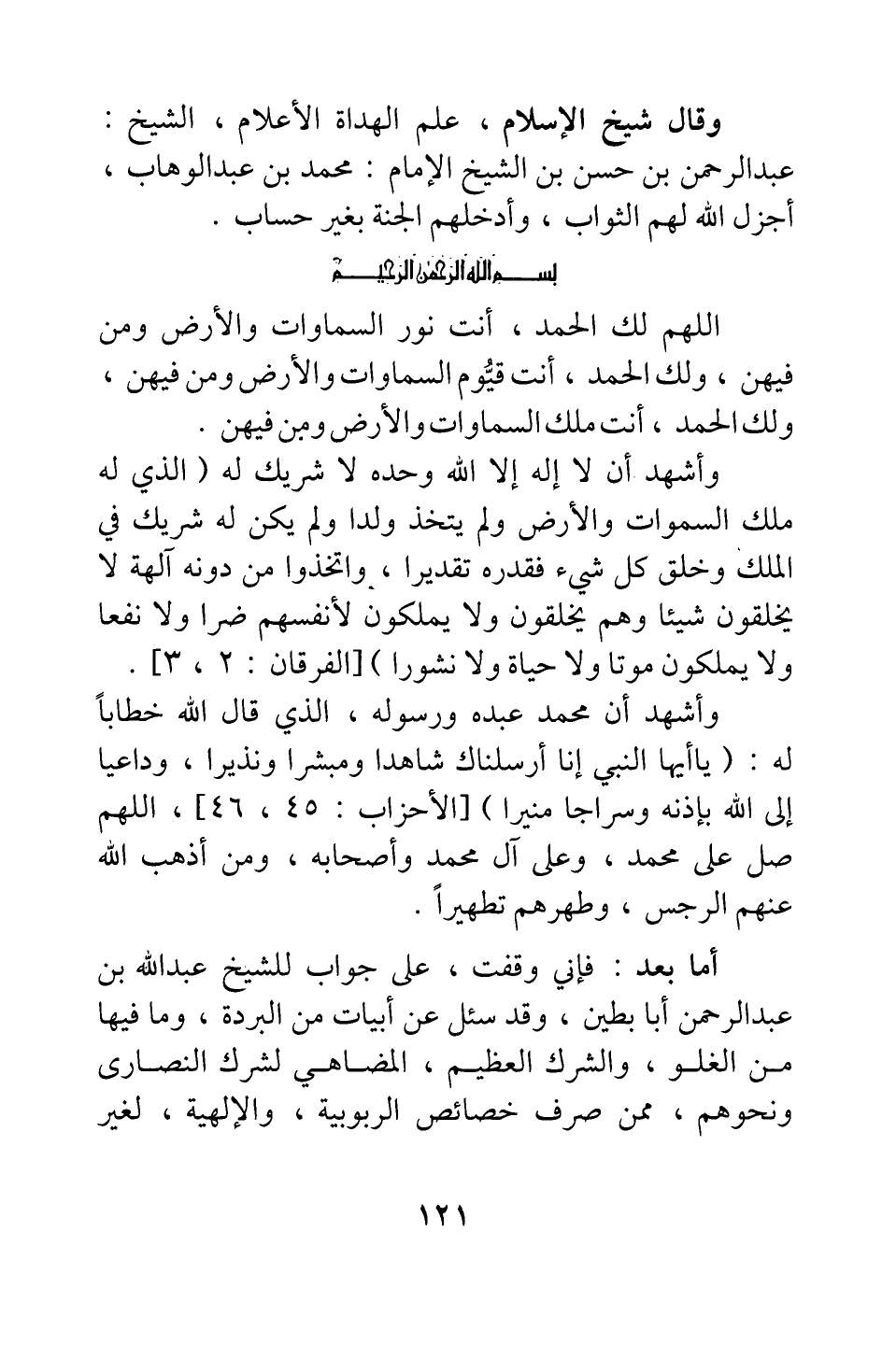 وقال شيخ الإسلام ، علم الهداة الأعلام ، الشيخ : عبدالرحمن بن حسن بن الشيخ الإمام : محمد بن عبدالوهاب ، أجزل الله لهم الثواب ، وأدخلهم الجنة بغير حساب .

بسم الله الرحمن الرحيم

اللهم لك الحمد ، أنت نور السماوات والأرض ومن فيهن ، ولك الحمد ، أنت قيُّوم السماوات والأرض ومن فيهن ، ولك الحمد ، أنت ملك السماوات والأرض ومن فيهن .

وأشهد أن لا إله إلا الله وحده لا شريك له ( الذي له ملك السموات والأرض ولم يتخذ ولدا ولم يكن له شريك في الملك وخلق كل شيء فقدره تقديرا ، واتخذوا من دونه آلهة لا يخلقون شيئا وهم يخلقون ولا يملكون لأنفسهم ضرا ولا نفعا ولا يملكون موتا ولا حياة ولا نشورا ) [الفرقان : ٢ ، ٣] .

وأشهد أن محمد عبده ورسوله ، الذي قال الله خطاباً له : ( ياأيها النبي إنا أرسلناك شاهدا ومبشرا ونذيرا ، وداعيا إلى الله بإذنه وسراجا منيرا ) [الأحزاب : ٤٥ ، ٤٦] ، اللهم صل على محمد ، وعلى آل محمد وأصحابه ، ومن أذهب الله عنهم الرجس ، وطهرهم تطهيراً .

أما بعد : فإني وقفت ، على جواب للشيخ عبدالله بن عبدالرحمن أبا بطين ، وقد سئل عن أبيات من البردة ، وما فيها من الغلو ، والشرك العظيم ، المضاهي لشرك النصارى ونحوهم ، ممن صرف خصائص الربوبية ، والإلهية ، لغير

١٢١